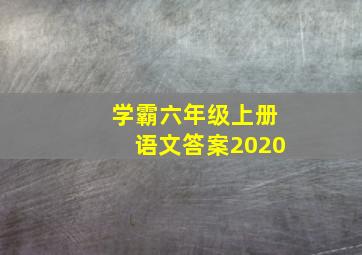 学霸六年级上册
语文答案2020